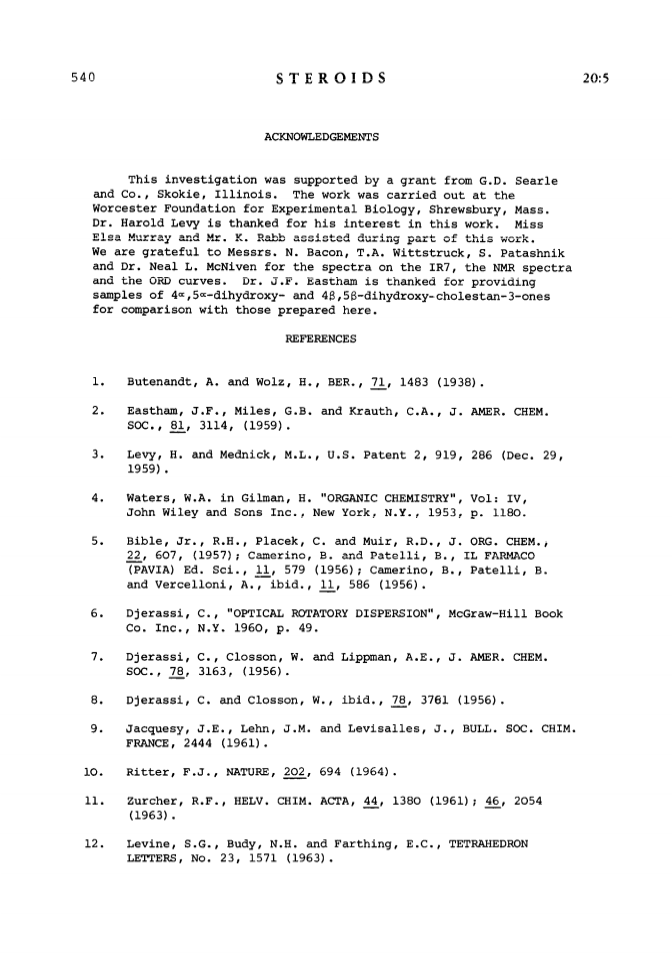 540 STEROIDS 20:5

ACKNOWLEDGEMENTS

This investigation was supported by a grant from G.D. Searle and Co., Skokie, Illinois. The work was carried out at the Worcester Foundation for Experimental Biology, Shrewsbury, Mass. Dr. Harold Levy is thanked for his interest in this work. Miss Elsa Murray and Mr. K. Rabb assisted during part of this work. We are grateful to Messrs. N. Bacon, T.A. Wittstruck, S. Patashnik and Dr. Neal L. McNiven for the spectra on the IR7, the NMR spectra and the ORD curves. Dr. J.F. Eastham is thanked for providing samples of 4α,5α-dihydroxy- and 4β,5β-dihydroxy-cholestan-3-ones for comparison with those prepared here.

REFERENCES

1. Butenandt, A. and Wolz, H., BER., 71, 1483 (1938).

2. Eastham, J.F., Miles, G.B. and Krauth, C.A., J. AMER. CHEM. SOC., 81, 3114, (1959).

3. Levy, H. and Mednick, M.L., U.S. Patent 2, 919, 286 (Dec. 29, 1959).

4. Waters, W.A. in Gilman, H. "ORGANIC CHEMISTRY", Vol: IV, John Wiley and Sons Inc., New York, N.Y., 1953, p. 1180.

5. Bible, Jr., R.H., Placek, C. and Muir, R.D., J. ORG. CHEM., 22, 607, (1957); Camerino, B. and Patelli, B., IL FARMACO (PAVIA) Ed. Sci., 11, 579 (1956); Camerino, B., Patelli, B. and Vercelloni, A., ibid., 11, 586 (1956).

6. Djerassi, C., "OPTICAL ROTATORY DISPERSION", McGraw-Hill Book Co. Inc., N.Y. 1960, p. 49.

7. Djerassi, C., Closson, W. and Lippman, A.E., J. AMER. CHEM. SOC., 78, 3163, (1956).

8. Djerassi, C. and Closson, W., ibid., 78, 3761 (1956).

9. Jacquesy, J.E., Lehn, J.M. and Levisalles, J., BULL. SOC. CHIM. FRANCE, 2444 (1961).

10. Ritter, F.J., NATURE, 202, 694 (1964).

11. Zurcher, R.F., HELV. CHIM. ACTA, 44, 1380 (1961); 46, 2054 (1963).

12. Levine, S.G., Budy, N.H. and Farthing, E.C., TETRAHEDRON LETTERS, No. 23, 1571 (1963).